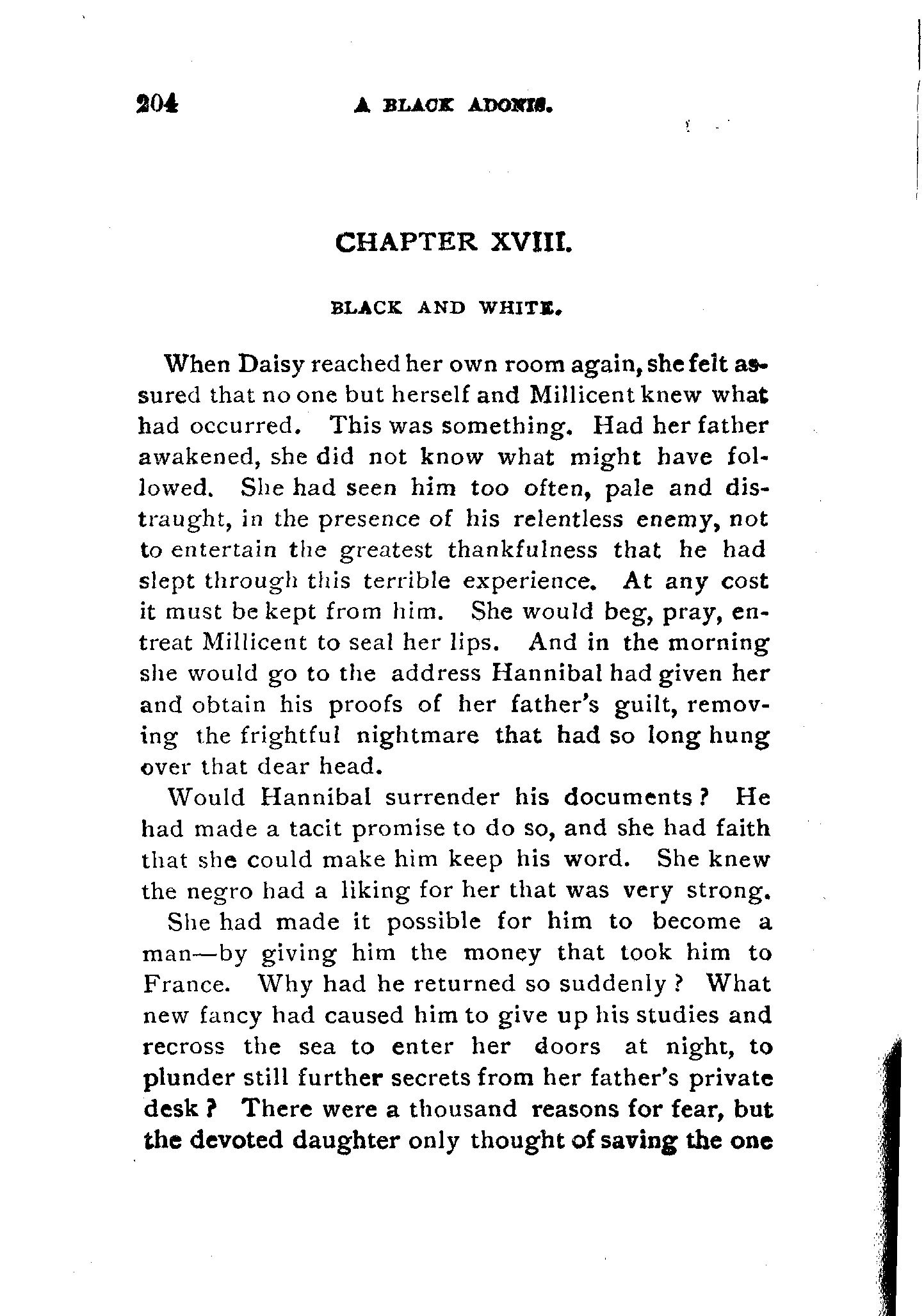 204 A BLACK ADONIS.

CHAPTER XVIII.

BLACK AND WHITE.

When Daisy reached her own room again, she felt assured that no one but herself and Millicent knew what had occurred. This was something. Had her father awakened, she did not know what might have followed. She had seen him too often, pale and distraught, in the presence of his relentless enemy, not to entertain the greatest thankfulness that he had slept through this terrible experience. At any cost it must be kept from him. She would beg, pray, entreat Millicent to seal her lips. And in the morning she would go to the address Hannibal had given her and obtain his proofs of her father's guilt, removing the frightful nightmare that had so long hung over that dear head.

Would Hannibal surrender his documents? He had made a tacit promise to do so, and she had faith that she could make him keep his word. She knew the negro had a liking for her that was very strong.

She had made it possible for him to become a man—by giving him the money that took him to France. Why had he returned so suddenly? What new fancy had caused him to give up his studies and recross the sea to enter her doors at night, to plunder still further secrets from her father's private desk? There were a thousand reasons for fear, but the devoted daughter only thought of saving the one